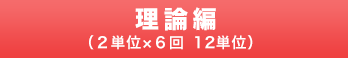 理論編
（２単位×６回　12単位）